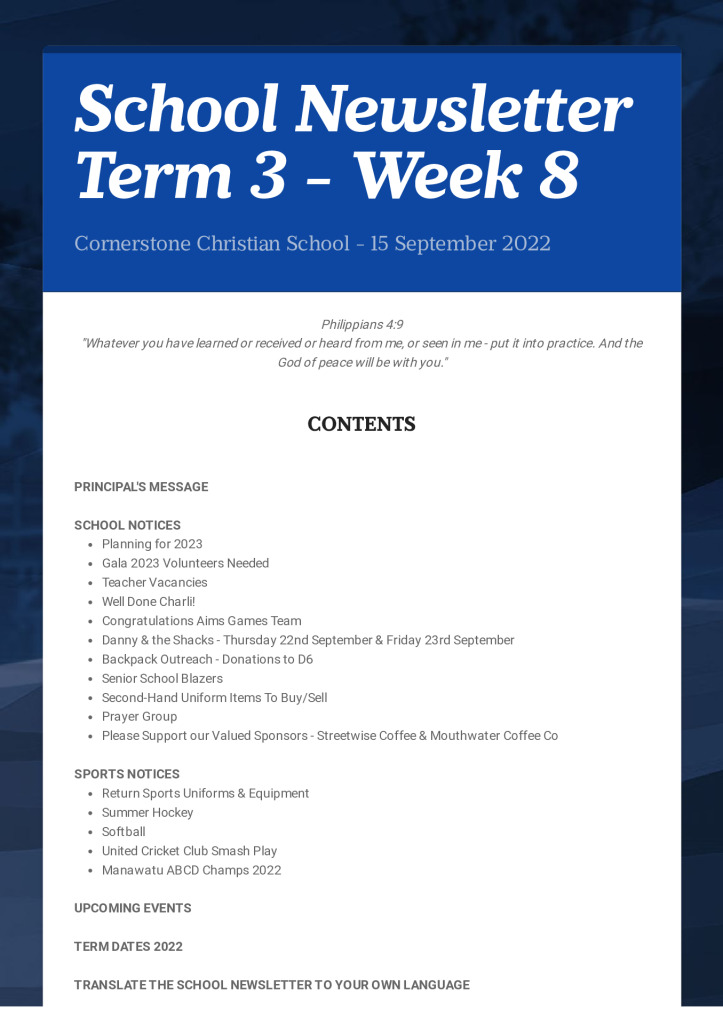 School Newsletter Term 3 - Week 8

Cornerstone Christian School - 15 September 2022

Philippians 4:9
"Whatever you have learned or received or heard from me, or seen in me - put it into practice. And the God of peace will be with you."

CONTENTS

PRINCIPAL'S MESSAGE

SCHOOL NOTICES
- Planning for 2023
- Gala 2023 Volunteers Needed
- Teacher Vacancies
- Well Done Charli!
- Congratulations Aims Games Team
- Danny & the Shacks - Thursday 22nd September & Friday 23rd September
- Backpack Outreach - Donations to D6
- Senior School Blazers
- Second-Hand Uniform Items To Buy/Sell
- Prayer Group
- Please Support our Valued Sponsors - Streetwise Coffee & Mouthwater Coffee Co

SPORTS NOTICES
- Return Sports Uniforms & Equipment
- Summer Hockey
- Softball
- United Cricket Club Smash Play
- Manawatu ABCD Champs 2022

UPCOMING EVENTS

TERM DATES 2022

TRANSLATE THE SCHOOL NEWSLETTER TO YOUR OWN LANGUAGE